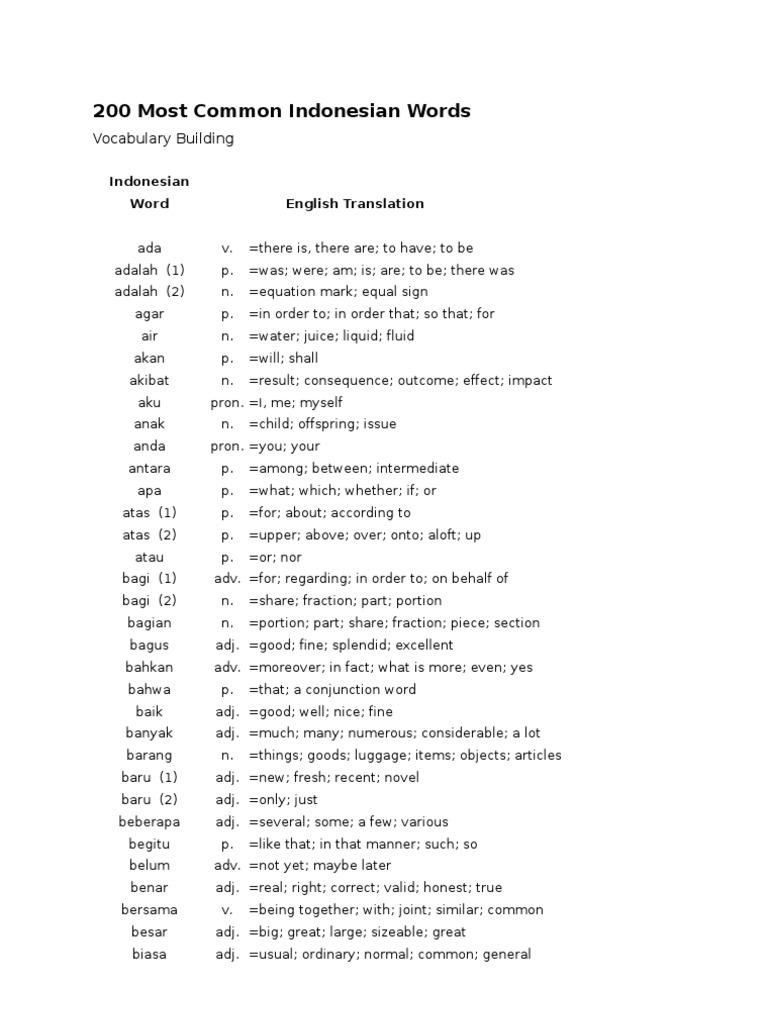 200 Most Common Indonesian Words

Vocabulary Building

| Indonesian Word | | English Translation |
|---|---|---|
| ada | v. | =there is, there are; to have; to be |
| adalah (1) | p. | =was; were; am; is; are; to be; there was |
| adalah (2) | n. | =equation mark; equal sign |
| agar | p. | =in order to; in order that; so that; for |
| air | n. | =water; juice; liquid; fluid |
| akan | p. | =will; shall |
| akibat | n. | =result; consequence; outcome; effect; impact |
| aku | pron. | =I, me; myself |
| anak | n. | =child; offspring; issue |
| anda | pron. | =you; your |
| antara | p. | =among; between; intermediate |
| apa | p. | =what; which; whether; if; or |
| atas (1) | p. | =for; about; according to |
| atas (2) | p. | =upper; above; over; onto; aloft; up |
| atau | p. | =or; nor |
| bagi (1) | adv. | =for; regarding; in order to; on behalf of |
| bagi (2) | n. | =share; fraction; part; portion |
| bagian | n. | =portion; part; share; fraction; piece; section |
| bagus | adj. | =good; fine; splendid; excellent |
| bahkan | adv. | =moreover; in fact; what is more; even; yes |
| bahwa | p. | =that; a conjunction word |
| baik | adj. | =good; well; nice; fine |
| banyak | adj. | =much; many; numerous; considerable; a lot |
| barang | n. | =things; goods; luggage; items; objects; articles |
| baru (1) | adj. | =new; fresh; recent; novel |
| baru (2) | adj. | =only; just |
| beberapa | adj. | =several; some; a few; various |
| begitu | p. | =like that; in that manner; such; so |
| belum | adv. | =not yet; maybe later |
| benar | adj. | =real; right; correct; valid; honest; true |
| bersama | v. | =being together; with; joint; similar; common |
| besar | adj. | =big; great; large; sizeable; great |
| biasa | adj. | =usual; ordinary; normal; common; general |